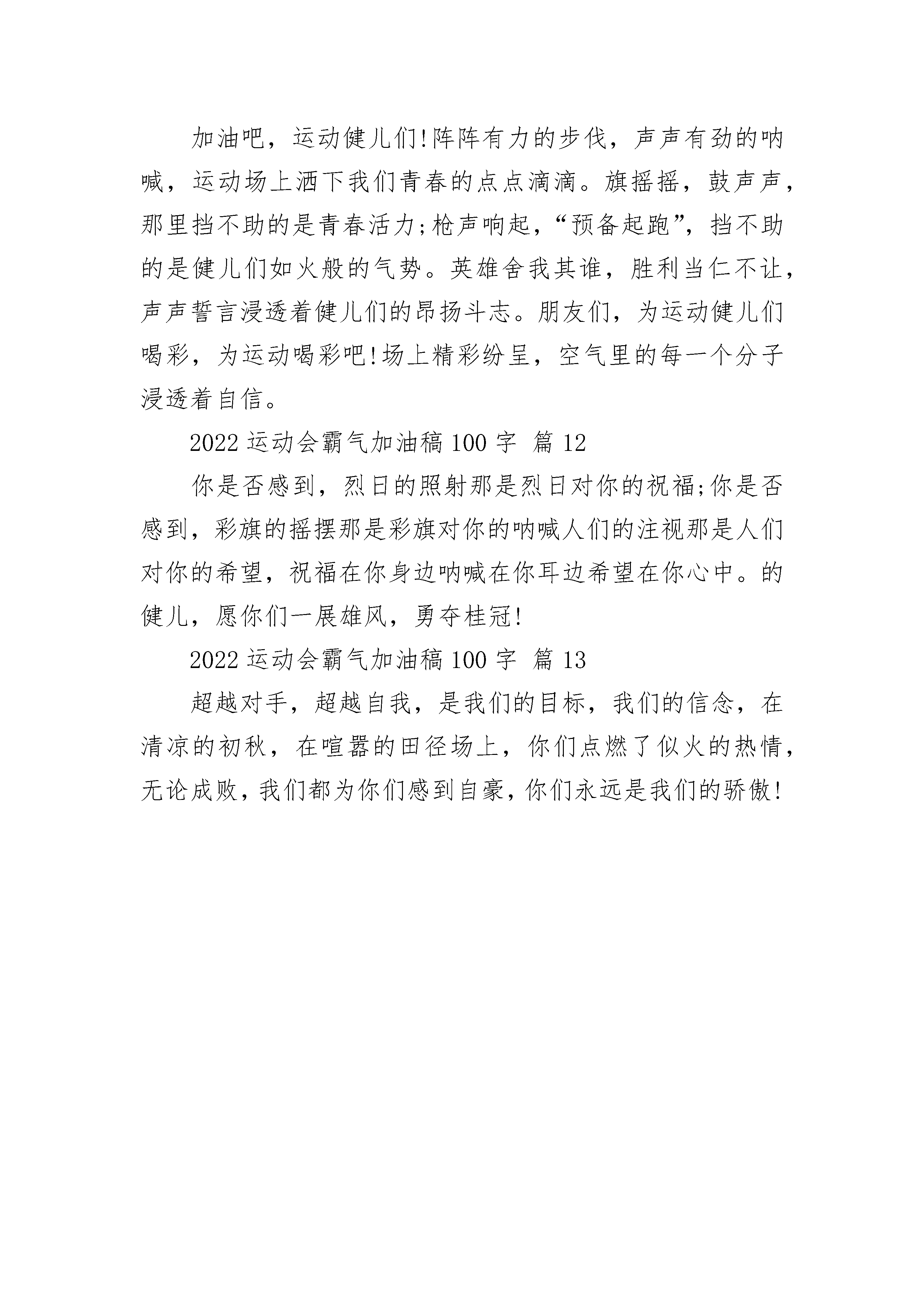 加油吧，运动健儿们!阵阵有力的步伐，声声有劲的呐喊，运动场上洒下我们青春的点点滴滴。旗摇摇，鼓声声，那里挡不助的是青春活力;枪声响起，“预备起跑”，挡不助的是健儿们如火般的气势。英雄舍我其谁，胜利当仁不让，声声誓言浸透着健儿们的昂扬斗志。朋友们，为运动健儿们喝彩，为运动喝彩吧!场上精彩纷呈，空气里的每一个分子浸透着自信。

2022 运动会霸气加油稿 100 字  篇 12

你是否感到，烈日的照射那是烈日对你的祝福;你是否感到，彩旗的摇摆那是彩旗对你的呐喊人们的注视那是人们对你的希望，祝福在你身边呐喊在你耳边希望在你心中。的健儿，愿你们一展雄风，勇夺桂冠!

2022 运动会霸气加油稿 100 字  篇 13

超越对手，超越自我，是我们的目标，我们的信念，在清凉的初秋，在喧嚣的田径场上，你们点燃了似火的热情，无论成败，我们都为你们感到自豪，你们永远是我们的骄傲!